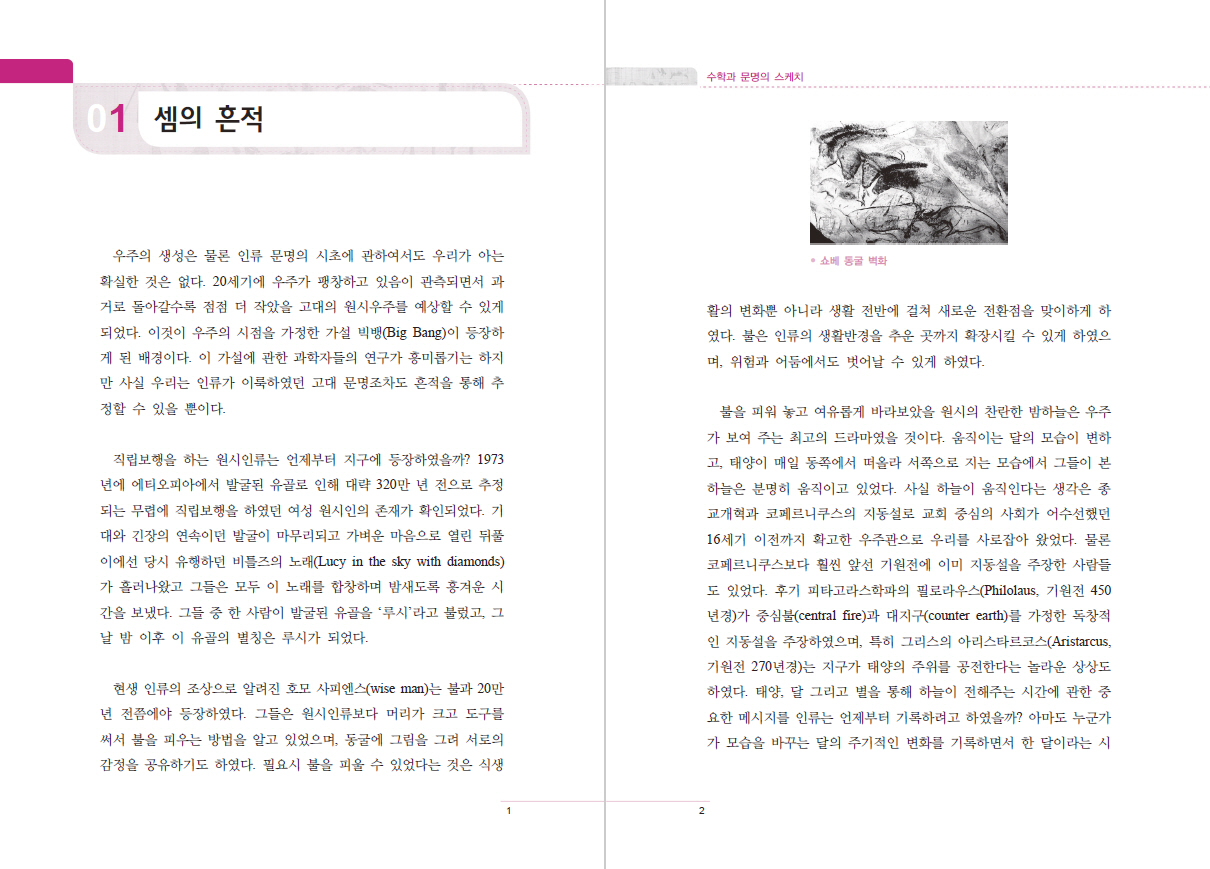 01 셈의 흔적

우주의 생성은 물론 인류 문명의 시초에 관하여서도 우리가 아는 확실한 것은 없다. 20세기에 우주가 팽창하고 있음이 관측되면서 과거로 돌아갈수록 점점 더 작았을 고대의 원시우주를 예상할 수 있게 되었다. 이것이 우주의 시점을 가정한 가설 빅뱅(Big Bang)이 등장하게 된 배경이다. 이 가설에 관한 과학자들의 연구가 흥미롭기는 하지만 사실 우리는 인류가 이룩하였던 고대 문명조차도 흔적을 통해 추정할 수 있을 뿐이다.

직립보행을 하는 원시인류는 언제부터 지구에 등장하였을까? 1973년에 에티오피아에서 발굴된 유골로 인해 대략 320만 년 전으로 추정되는 무렵에 직립보행을 하였던 여성 원시인의 존재가 확인되었다. 기대와 긴장의 연속이던 발굴이 마무리되고 가벼운 마음으로 열린 뒤풀이에선 당시 유행하던 비틀즈의 노래(Lucy in the sky with diamonds)가 흘러나왔고 그들은 모두 이 노래를 합창하며 밤새도록 흥겨운 시간을 보냈다. 그들 중 한 사람이 발굴된 유골을 '루시'라고 불렀고, 그날 밤 이후 이 유골의 별칭은 루시가 되었다.

현생 인류의 조상으로 알려진 호모 사피엔스(wise man)는 불과 20만 년 전쯤에야 등장하였다. 그들은 원시인류보다 머리가 크고 도구를 써서 불을 피우는 방법을 알고 있었으며, 동굴에 그림을 그려 서로의 감정을 공유하기도 하였다. 필요시 불을 피울 수 있었다는 것은 식생

1

수학과 문명의 스케치

쇼베 동굴 벽화

활의 변화뿐 아니라 생활 전반에 걸쳐 새로운 전환점을 맞이하게 하였다. 불은 인류의 생활반경을 추운 곳까지 확장시킬 수 있게 하였으며, 위험과 어둠에서도 벗어날 수 있게 하였다.

불을 피워 놓고 여유롭게 바라보았을 원시의 찬란한 밤하늘은 우주가 보여 주는 최고의 드라마였을 것이다. 움직이는 달의 모습이 변하고, 태양이 매일 동쪽에서 떠올라 서쪽으로 지는 모습에서 그들이 본 하늘은 분명히 움직이고 있었다. 사실 하늘이 움직인다는 생각은 종교개혁과 코페르니쿠스의 지동설로 교회 중심의 사회가 어수선했던 16세기 이전까지 확고한 우주관으로 우리를 사로잡아 왔었다. 물론 코페르니쿠스보다 훨씬 앞선 기원전에 이미 지동설을 주장한 사람들도 있었다. 후기 피타고라스학파의 필로라우스(Philolaus, 기원전 450년경)가 중심불(central fire)과 대지구(counter earth)를 가정한 독창적인 지동설을 주장하였으며, 특히 그리스의 아리스타르코스(Aristarcus, 기원전 270년경)는 지구가 태양의 주위를 공전한다는 놀라운 상상도 하였다. 태양, 달 그리고 별을 통해 하늘이 전해주는 시간에 관한 중요한 메시지를 인류는 언제부터 기록하려고 하였을까? 아마도 누군가가 모습을 바꾸는 달의 주기적인 변화를 기록하면서 한 달이라는 시

2